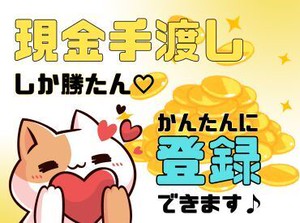 現金手渡し

しか勝たん♡

かんたんに
登録
できます♪